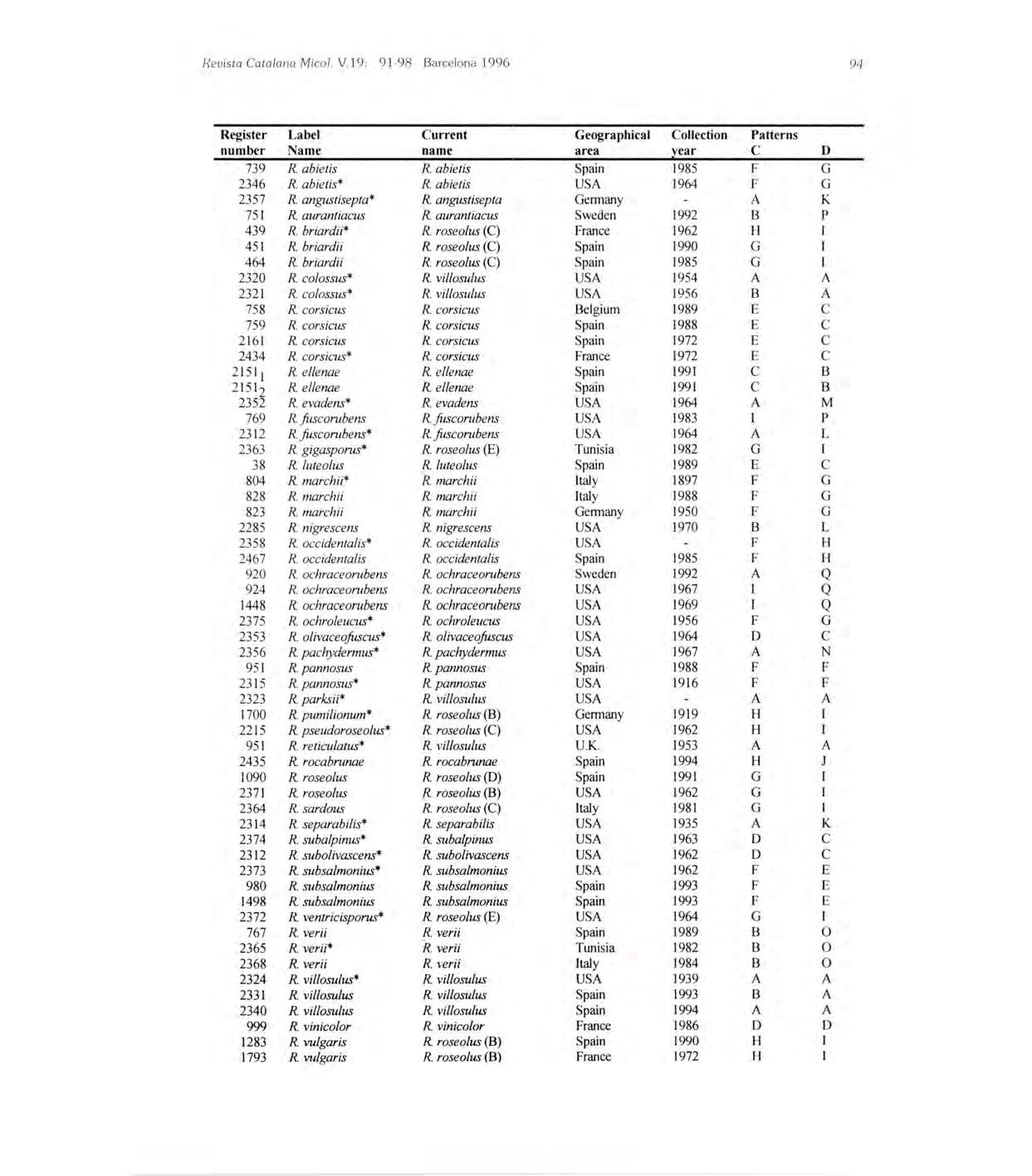 Revista Catalana Micol. V.19: 91-98 Barcelona 1996

94

| Register number | Label Name | Current name | Geographical area | Collection year | Patterns C | D |
|---|---|---|---|---|---|---|
| 739 | R. abietis | R. abietis | Spain | 1985 | F | G |
| 2346 | R. abietis* | R. abietis | USA | 1964 | F | G |
| 2357 | R. angustisepta* | R. angustisepta | Germany | - | A | K |
| 751 | R. aurantiacus | R. aurantiacus | Sweden | 1992 | B | P |
| 439 | R. briardii* | R. roseolus (C) | France | 1962 | H | I |
| 451 | R. briardii | R. roseolus (C) | Spain | 1990 | G | I |
| 464 | R. briardii | R. roseolus (C) | Spain | 1985 | G | I |
| 2320 | R. colossus* | R. villosulus | USA | 1954 | A | A |
| 2321 | R. colossus* | R. villosulus | USA | 1956 | B | A |
| 758 | R. corsicus | R. corsicus | Belgium | 1989 | E | C |
| 759 | R. corsicus | R. corsicus | Spain | 1988 | E | C |
| 2161 | R. corsicus | R. corsicus | Spain | 1972 | E | C |
| 2434 | R. corsicus* | R. corsicus | France | 1972 | E | C |
| $2151_1$ | R. ellenae | R. ellenae | Spain | 1991 | C | B |
| $2151_2$ | R. ellenae | R. ellenae | Spain | 1991 | C | B |
| 2352 | R. evadens* | R. evadens | USA | 1964 | A | M |
| 769 | R. fuscorubens | R. fuscorubens | USA | 1983 | I | P |
| 2312 | R. fuscorubens* | R. fuscorubens | USA | 1964 | A | L |
| 2363 | R. gigasporus* | R. roseolus (E) | Tunisia | 1982 | G | I |
| 38 | R. luteolus | R. luteolus | Spain | 1989 | E | C |
| 804 | R. marchii* | R. marchii | Italy | 1897 | F | G |
| 828 | R. marchii | R. marchii | Italy | 1988 | F | G |
| 823 | R. marchii | R. marchii | Germany | 1950 | F | G |
| 2285 | R. nigrescens | R. nigrescens | USA | 1970 | B | L |
| 2358 | R. occidentalis* | R. occidentalis | USA | - | F | H |
| 2467 | R. occidentalis | R. occidentalis | Spain | 1985 | F | H |
| 920 | R. ochraceorubens | R. ochraceorubens | Sweden | 1992 | A | Q |
| 924 | R. ochraceorubens | R. ochraceorubens | USA | 1967 | I | Q |
| 1448 | R. ochraceorubens | R. ochraceorubens | USA | 1969 | I | Q |
| 2375 | R. ochroleucus* | R. ochroleucus | USA | 1956 | F | G |
| 2353 | R. olivaceofuscus* | R. olivaceofuscus | USA | 1964 | D | C |
| 2356 | R. pachydermus* | R. pachydermus | USA | 1967 | A | N |
| 951 | R. pannosus | R. pannosus | Spain | 1988 | F | F |
| 2315 | R. pannosus* | R. pannosus | USA | 1916 | F | F |
| 2323 | R. parksii* | R. villosulus | USA | - | A | A |
| 1700 | R. pumilionum* | R. roseolus (B) | Germany | 1919 | H | I |
| 2215 | R. pseudoroseolus* | R. roseolus (C) | USA | 1962 | H | I |
| 951 | R. reticulatus* | R. villosulus | U.K. | 1953 | A | A |
| 2435 | R. rocabrunae | R. rocabrunae | Spain | 1994 | H | J |
| 1090 | R. roseolus | R. roseolus (D) | Spain | 1991 | G | I |
| 2371 | R. roseolus | R. roseolus (B) | USA | 1962 | G | I |
| 2364 | R. sardous | R. roseolus (C) | Italy | 1981 | G | I |
| 2314 | R. separabilis* | R. separabilis | USA | 1935 | A | K |
| 2374 | R. subalpinus* | R. subalpinus | USA | 1963 | D | C |
| 2312 | R. subolivascens* | R. subolivascens | USA | 1962 | D | C |
| 2373 | R. subsalmonius* | R. subsalmonius | USA | 1962 | F | E |
| 980 | R. subsalmonius | R. subsalmonius | Spain | 1993 | F | E |
| 1498 | R. subsalmonius | R. subsalmonius | Spain | 1993 | F | E |
| 2372 | R. ventricisporus* | R. roseolus (E) | USA | 1964 | G | I |
| 767 | R. verii | R. verii | Spain | 1989 | B | O |
| 2365 | R. verii* | R. verii | Tunisia | 1982 | B | O |
| 2368 | R. verii | R. verii | Italy | 1984 | B | O |
| 2324 | R. villosulus* | R. villosulus | USA | 1939 | A | A |
| 2331 | R. villosulus | R. villosulus | Spain | 1993 | B | A |
| 2340 | R. villosulus | R. villosulus | Spain | 1994 | A | A |
| 999 | R. vinicolor | R. vinicolor | France | 1986 | D | D |
| 1283 | R. vulgaris | R. roseolus (B) | Spain | 1990 | H | I |
| 1793 | R. vulgaris | R. roseolus (B) | France | 1972 | H | I |